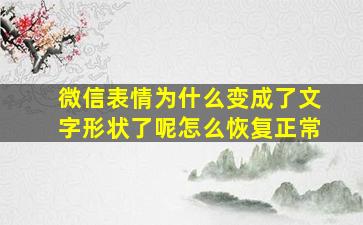 微信表情为什么变成了文字形状了呢怎么恢复正常